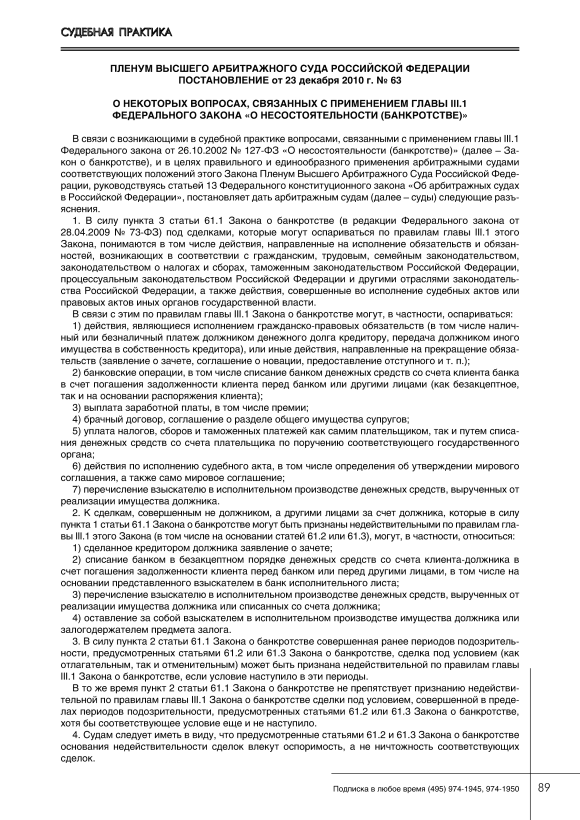 СУДЕБНАЯ ПРАКТИКА

ПЛЕНУМ ВЫСШЕГО АРБИТРАЖНОГО СУДА РОССИЙСКОЙ ФЕДЕРАЦИИ
ПОСТАНОВЛЕНИЕ от 23 декабря 2010 г. № 63

О НЕКОТОРЫХ ВОПРОСАХ, СВЯЗАННЫХ С ПРИМЕНЕНИЕМ ГЛАВЫ III.1 ФЕДЕРАЛЬНОГО ЗАКОНА «О НЕСОСТОЯТЕЛЬНОСТИ (БАНКРОТСТВЕ)»

В связи с возникающими в судебной практике вопросами, связанными с применением главы III.1 Федерального закона от 26.10.2002 № 127-ФЗ «О несостоятельности (банкротстве)» (далее – Закон о банкротстве), и в целях правильного и единообразного применения арбитражными судами соответствующих положений этого Закона Пленум Высшего Арбитражного Суда Российской Федерации, руководствуясь статьей 13 Федерального конституционного закона «Об арбитражных судах в Российской Федерации», постановляет дать арбитражным судам (далее – суды) следующие разъяснения.

1. В силу пункта 3 статьи 61.1 Закона о банкротстве (в редакции Федерального закона от 28.04.2009 № 73-ФЗ) под сделками, которые могут оспариваться по правилам главы III.1 этого Закона, понимаются в том числе действия, направленные на исполнение обязательств и обязанностей, возникающих в соответствии с гражданским, трудовым, семейным законодательством, законодательством о налогах и сборах, таможенным законодательством Российской Федерации, процессуальным законодательством Российской Федерации и другими отраслями законодательства Российской Федерации, а также действия, совершенные во исполнение судебных актов или правовых актов иных органов государственной власти.

В связи с этим по правилам главы III.1 Закона о банкротстве могут, в частности, оспариваться:

1) действия, являющиеся исполнением гражданско-правовых обязательств (в том числе наличный или безналичный платеж должником денежного долга кредитору, передача должником иного имущества в собственность кредитора), или иные действия, направленные на прекращение обязательств (заявление о зачете, соглашение о новации, предоставление отступного и т. п.);

2) банковские операции, в том числе списание банком денежных средств со счета клиента банка в счет погашения задолженности клиента перед банком или другими лицами (как безакцептное, так и на основании распоряжения клиента);

3) выплата заработной платы, в том числе премии;

4) брачный договор, соглашение о разделе общего имущества супругов;

5) уплата налогов, сборов и таможенных платежей как самим плательщиком, так и путем списания денежных средств со счета плательщика по поручению соответствующего государственного органа;

6) действия по исполнению судебного акта, в том числе определения об утверждении мирового соглашения, а также само мировое соглашение;

7) перечисление взыскателю в исполнительном производстве денежных средств, вырученных от реализации имущества должника.

2. К сделкам, совершенным не должником, а другими лицами за счет должника, которые в силу пункта 1 статьи 61.1 Закона о банкротстве могут быть признаны недействительными по правилам главы III.1 этого Закона (в том числе на основании статей 61.2 или 61.3), могут, в частности, относиться:

1) сделанное кредитором должника заявление о зачете;

2) списание банком в безакцептном порядке денежных средств со счета клиента-должника в счет погашения задолженности клиента перед банком или перед другими лицами, в том числе на основании представленного взыскателем в банк исполнительного листа;

3) перечисление взыскателю в исполнительном производстве денежных средств, вырученных от реализации имущества должника или списанных со счета должника;

4) оставление за собой взыскателем в исполнительном производстве имущества должника или залогодержателем предмета залога.

3. В силу пункта 2 статьи 61.1 Закона о банкротстве совершенная ранее периодов подозрительности, предусмотренных статьями 61.2 или 61.3 Закона о банкротстве, сделка под условием (как отлагательным, так и отменительным) может быть признана недействительной по правилам главы III.1 Закона о банкротстве, если условие наступило в эти периоды.

В то же время пункт 2 статьи 61.1 Закона о банкротстве не препятствует признанию недействительной по правилам главы III.1 Закона о банкротстве сделки под условием, совершенной в пределах периодов подозрительности, предусмотренных статьями 61.2 или 61.3 Закона о банкротстве, хотя бы соответствующее условие еще и не наступило.

4. Судам следует иметь в виду, что предусмотренные статьями 61.2 и 61.3 Закона о банкротстве основания недействительности сделок влекут оспоримость, а не ничтожность соответствующих сделок.

Подписка в любое время (495) 974-1945, 974-1950 89